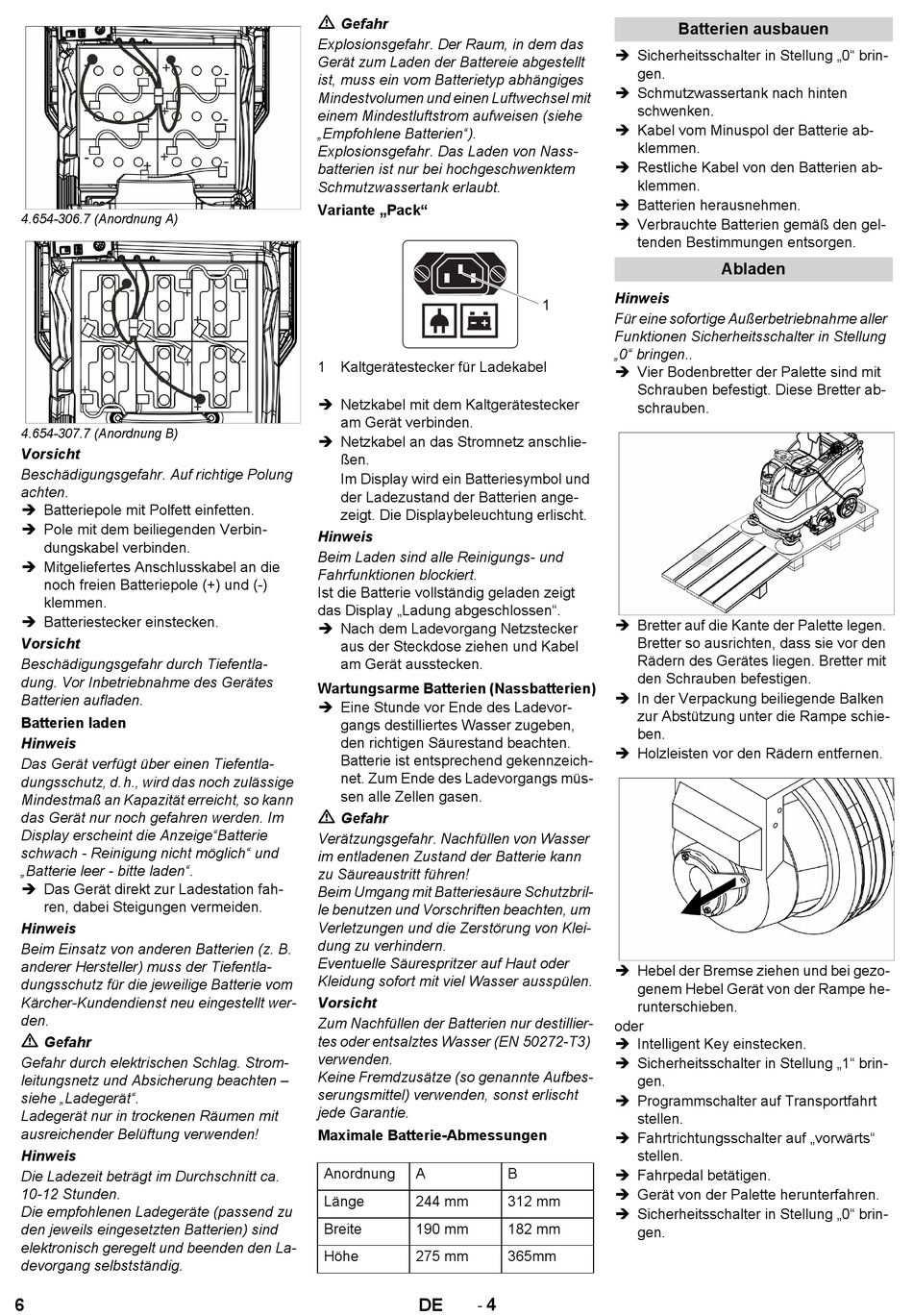 4.654-306.7 (Anordnung A)

4.654-307.7 (Anordnung B)

Vorsicht

Beschädigungsgefahr. Auf richtige Polung achten.

➔ Batteriepole mit Polfett einfetten.
➔ Pole mit dem beiliegenden Verbindungskabel verbinden.
➔ Mitgeliefertes Anschlusskabel an die noch freien Batteriepole (+) und (-) klemmen.
➔ Batteriestecker einstecken.

Vorsicht

Beschädigungsgefahr durch Tiefentladung. Vor Inbetriebnahme des Gerätes Batterien aufladen.

Batterien laden

Hinweis

Das Gerät verfügt über einen Tiefentladungsschutz, d. h., wird das noch zulässige Mindestmaß an Kapazität erreicht, so kann das Gerät nur noch gefahren werden. Im Display erscheint die Anzeige“Batterie schwach - Reinigung nicht möglich“ und „Batterie leer - bitte laden“.

➔ Das Gerät direkt zur Ladestation fahren, dabei Steigungen vermeiden.

Hinweis

Beim Einsatz von anderen Batterien (z. B. anderer Hersteller) muss der Tiefentladungsschutz für die jeweilige Batterie vom Kärcher-Kundendienst neu eingestellt werden.

⚠ Gefahr

Gefahr durch elektrischen Schlag. Stromleitungsnetz und Absicherung beachten – siehe „Ladegerät“.
Ladegerät nur in trockenen Räumen mit ausreichender Belüftung verwenden!

Hinweis

Die Ladezeit beträgt im Durchschnitt ca. 10-12 Stunden.
Die empfohlenen Ladegeräte (passend zu den jeweils eingesetzten Batterien) sind elektronisch geregelt und beenden den Ladevorgang selbstständig.

⚠ Gefahr

Explosionsgefahr. Der Raum, in dem das Gerät zum Laden der Battereie abgestellt ist, muss ein vom Batterietyp abhängiges Mindestvolumen und einen Luftwechsel mit einem Mindestluftstrom aufweisen (siehe „Empfohlene Batterien“).
Explosionsgefahr. Das Laden von Nassbatterien ist nur bei hochgeschwenktem Schmutzwassertank erlaubt.

Variante „Pack“

1

1 Kaltgerätestecker für Ladekabel

➔ Netzkabel mit dem Kaltgerätestecker am Gerät verbinden.
➔ Netzkabel an das Stromnetz anschließen.
Im Display wird ein Batteriesymbol und der Ladezustand der Batterien angezeigt. Die Displaybeleuchtung erlischt.

Hinweis

Beim Laden sind alle Reinigungs- und Fahrfunktionen blockiert.
Ist die Batterie vollständig geladen zeigt das Display „Ladung abgeschlossen“.

➔ Nach dem Ladevorgang Netzstecker aus der Steckdose ziehen und Kabel am Gerät ausstecken.

Wartungsarme Batterien (Nassbatterien)

➔ Eine Stunde vor Ende des Ladevorgangs destilliertes Wasser zugeben, den richtigen Säurestand beachten. Batterie ist entsprechend gekennzeichnet. Zum Ende des Ladevorgangs müssen alle Zellen gasen.

⚠ Gefahr

Verätzungsgefahr. Nachfüllen von Wasser im entladenen Zustand der Batterie kann zu Säureaustritt führen!
Beim Umgang mit Batteriesäure Schutzbrille benutzen und Vorschriften beachten, um Verletzungen und die Zerstörung von Kleidung zu verhindern.
Eventuelle Säurespritzer auf Haut oder Kleidung sofort mit viel Wasser ausspülen.

Vorsicht

Zum Nachfüllen der Batterien nur destilliertes oder entsalztes Wasser (EN 50272-T3) verwenden.
Keine Fremdzusätze (so genannte Aufbesserungsmittel) verwenden, sonst erlischt jede Garantie.

Maximale Batterie-Abmessungen

| Anordnung | A | B |
|---|---|---|
| Länge | 244 mm | 312 mm |
| Breite | 190 mm | 182 mm |
| Höhe | 275 mm | 365mm |

Batterien ausbauen

➔ Sicherheitsschalter in Stellung „0“ bringen.
➔ Schmutzwassertank nach hinten schwenken.
➔ Kabel vom Minuspol der Batterie abklemmen.
➔ Restliche Kabel von den Batterien abklemmen.
➔ Batterien herausnehmen.
➔ Verbrauchte Batterien gemäß den geltenden Bestimmungen entsorgen.

Abladen

Hinweis

Für eine sofortige Außerbetriebnahme aller Funktionen Sicherheitsschalter in Stellung „0“ bringen..

➔ Vier Bodenbretter der Palette sind mit Schrauben befestigt. Diese Bretter abschrauben.

➔ Bretter auf die Kante der Palette legen. Bretter so ausrichten, dass sie vor den Rädern des Gerätes liegen. Bretter mit den Schrauben befestigen.
➔ In der Verpackung beiliegende Balken zur Abstützung unter die Rampe schieben.
➔ Holzleisten vor den Rädern entfernen.

➔ Hebel der Bremse ziehen und bei gezogenem Hebel Gerät von der Rampe herunterschieben.

oder

➔ Intelligent Key einstecken.
➔ Sicherheitsschalter in Stellung „1“ bringen.
➔ Programmschalter auf Transportfahrt stellen.
➔ Fahrtrichtungsschalter auf „vorwärts“ stellen.
➔ Fahrpedal betätigen.
➔ Gerät von der Palette herunterfahren.
➔ Sicherheitsschalter in Stellung „0“ bringen.

6 DE - 4